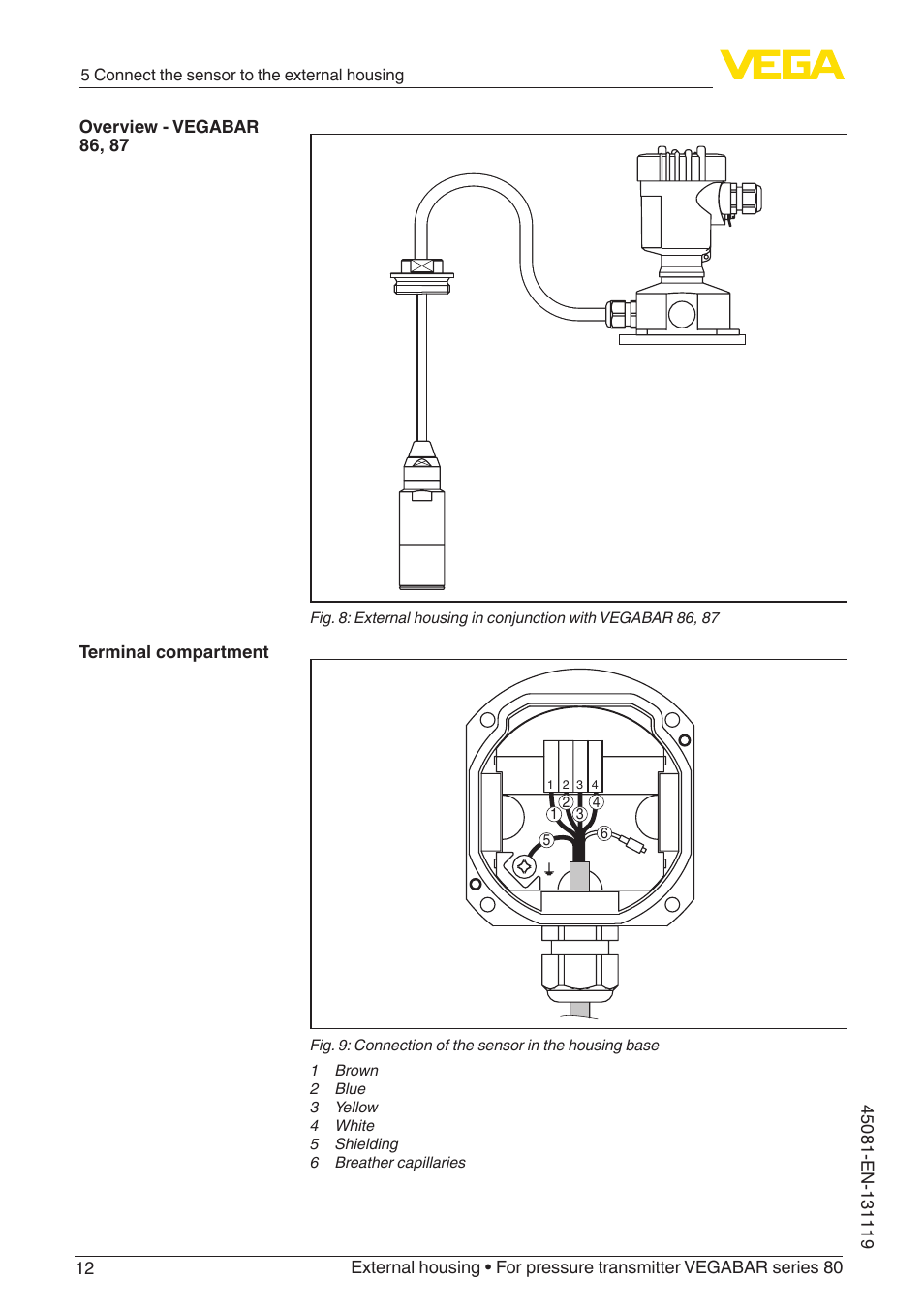 5 Connect the sensor to the external housing

VEGA

Overview - VEGABAR 86, 87

Fig. 8: External housing in conjunction with VEGABAR 86, 87

Terminal compartment

1 2 3 4
1 2 3 4
5
6

Fig. 9: Connection of the sensor in the housing base

1 Brown
2 Blue
3 Yellow
4 White
5 Shielding
6 Breather capillaries

45081-EN-131119

12

External housing • For pressure transmitter VEGABAR series 80